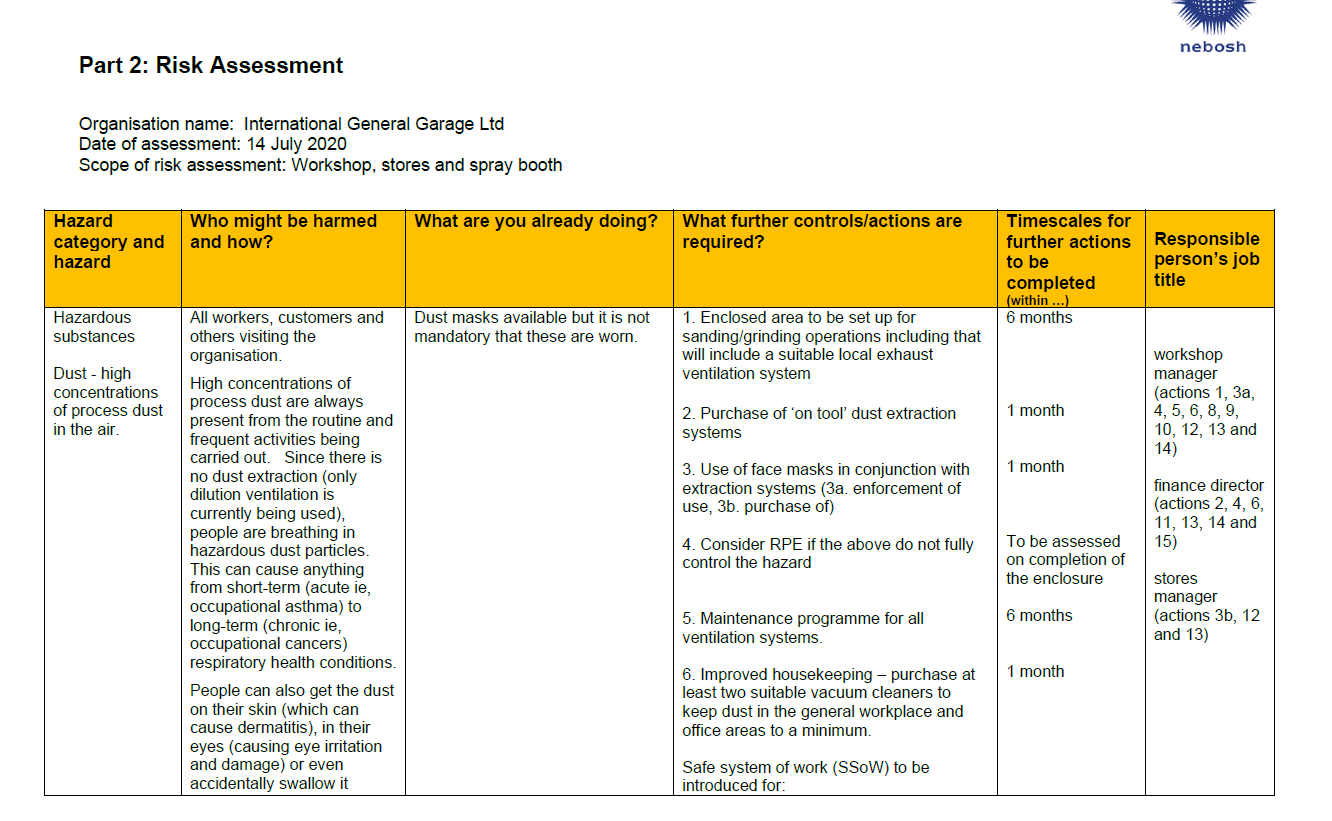 nebosh

Part 2: Risk Assessment

Organisation name: International General Garage Ltd
Date of assessment: 14 July 2020
Scope of risk assessment: Workshop, stores and spray booth

| Hazard category and hazard | Who might be harmed and how? | What are you already doing? | What further controls/actions are required? | Timescales for further actions to be completed (within …) | Responsible person's job title |
|---|---|---|---|---|---|
| Hazardous substances<br><br>Dust - high concentrations of process dust in the air. | All workers, customers and others visiting the organisation.<br><br>High concentrations of process dust are always present from the routine and frequent activities being carried out. Since there is no dust extraction (only dilution ventilation is currently being used), people are breathing in hazardous dust particles. This can cause anything from short-term (acute ie, occupational asthma) to long-term (chronic ie, occupational cancers) respiratory health conditions.<br><br>People can also get the dust on their skin (which can cause dermatitis), in their eyes (causing eye irritation and damage) or even accidentally swallow it | Dust masks available but it is not mandatory that these are worn. | 1. Enclosed area to be set up for sanding/grinding operations including that will include a suitable local exhaust ventilation system<br><br>2. Purchase of 'on tool' dust extraction systems<br><br>3. Use of face masks in conjunction with extraction systems (3a. enforcement of use, 3b. purchase of)<br><br>4. Consider RPE if the above do not fully control the hazard<br><br>5. Maintenance programme for all ventilation systems.<br><br>6. Improved housekeeping – purchase at least two suitable vacuum cleaners to keep dust in the general workplace and office areas to a minimum.<br><br>Safe system of work (SSoW) to be introduced for: | 6 months<br><br>1 month<br><br>1 month<br><br>To be assessed on completion of the enclosure<br><br>6 months<br><br>1 month | workshop manager (actions 1, 3a, 4, 5, 6, 8, 9, 10, 12, 13 and 14)<br><br>finance director (actions 2, 4, 6, 11, 13, 14 and 15)<br><br>stores manager (actions 3b, 12 and 13) |